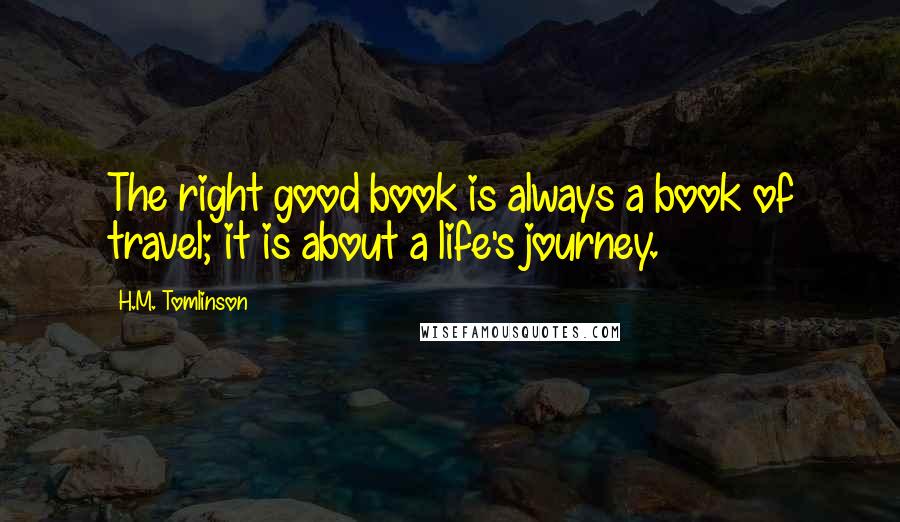 The right good book is always a book of travel; it is about a life's journey.

H.M. Tomlinson

WISEFAMOUSQUOTES.COM